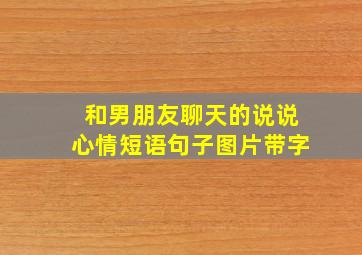 和男朋友聊天的说说
心情短语句子图片带字